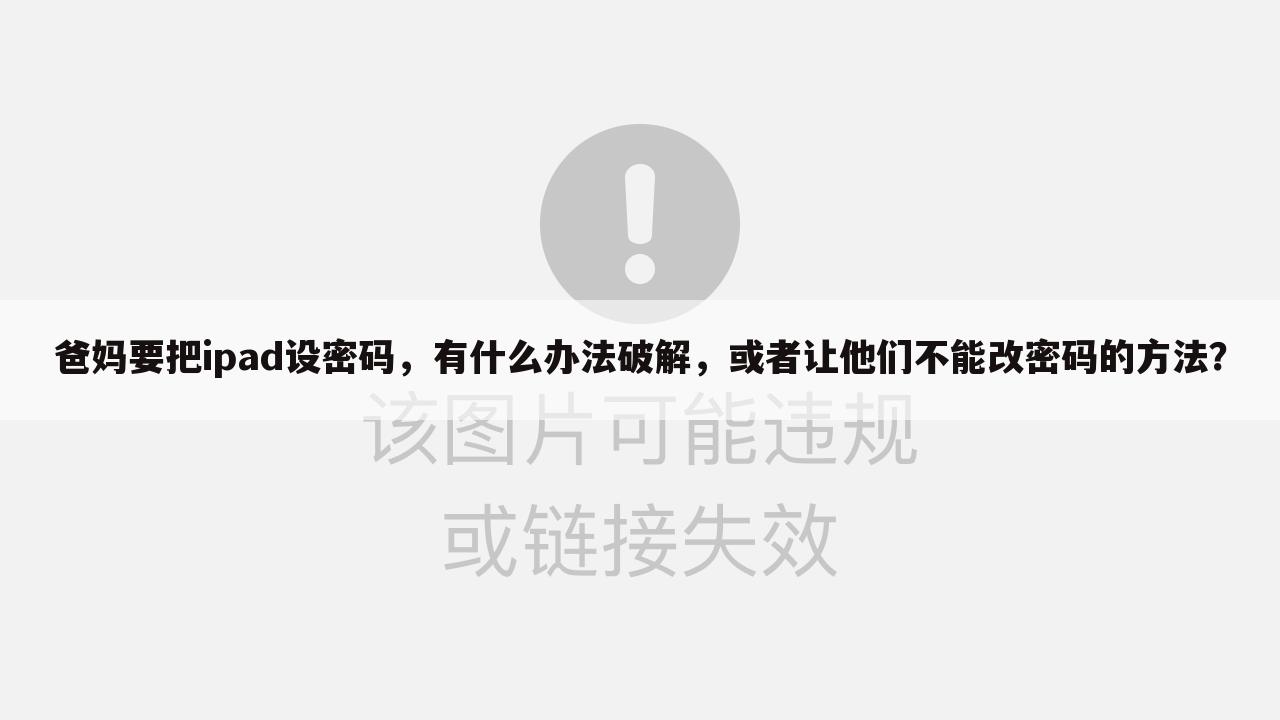 爸妈要把ipad设密码，有什么办法破解，或者让他们不能改密码的方法?

该图片可能违规
或链接失效